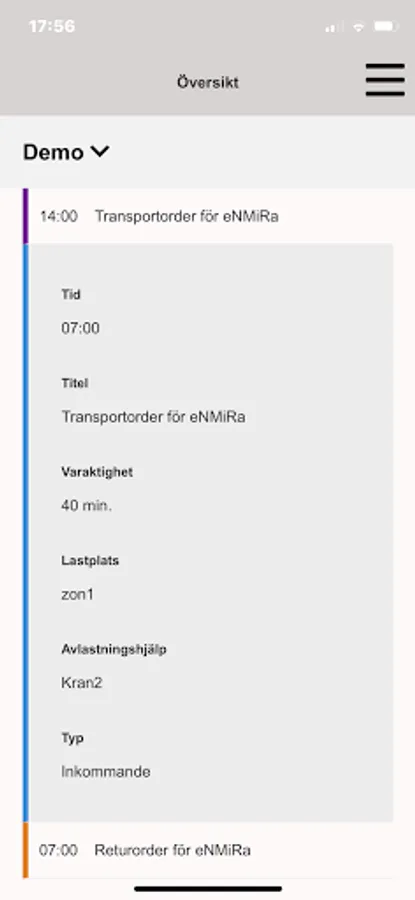 17:56

Översikt

Demo

14:00 Transportorder för eNMiRa

Tid

07:00

Titel

Transportorder för eNMiRa

Varaktighet

40 min.

Lastplats

zon1

Avlastningshjälp

Kran2

Typ

Inkommande

07:00 Returorder för eNMiRa